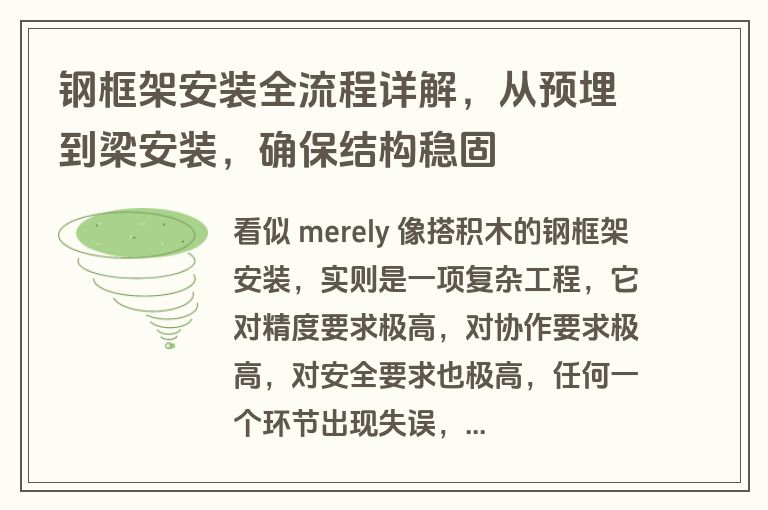 钢框架安装全流程详解，从预埋到梁安装，确保结构稳固

看似 merely 像搭积木的钢框架安装，实则是一项复杂工程，它对精度要求极高，对协作要求极高，对安全要求也极高，任何一个环节出现失误，...